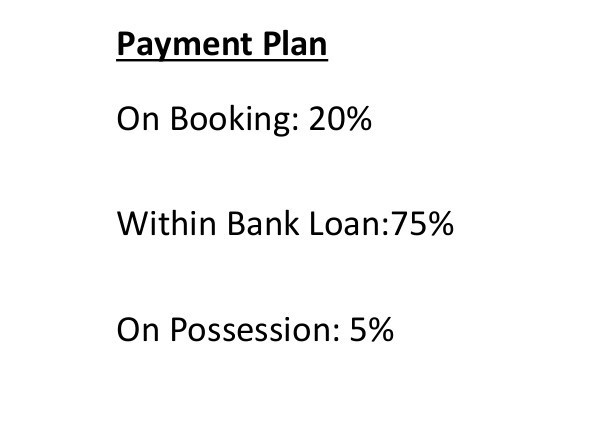 Payment Plan

On Booking: 20%

Within Bank Loan:75%

On Possession: 5%